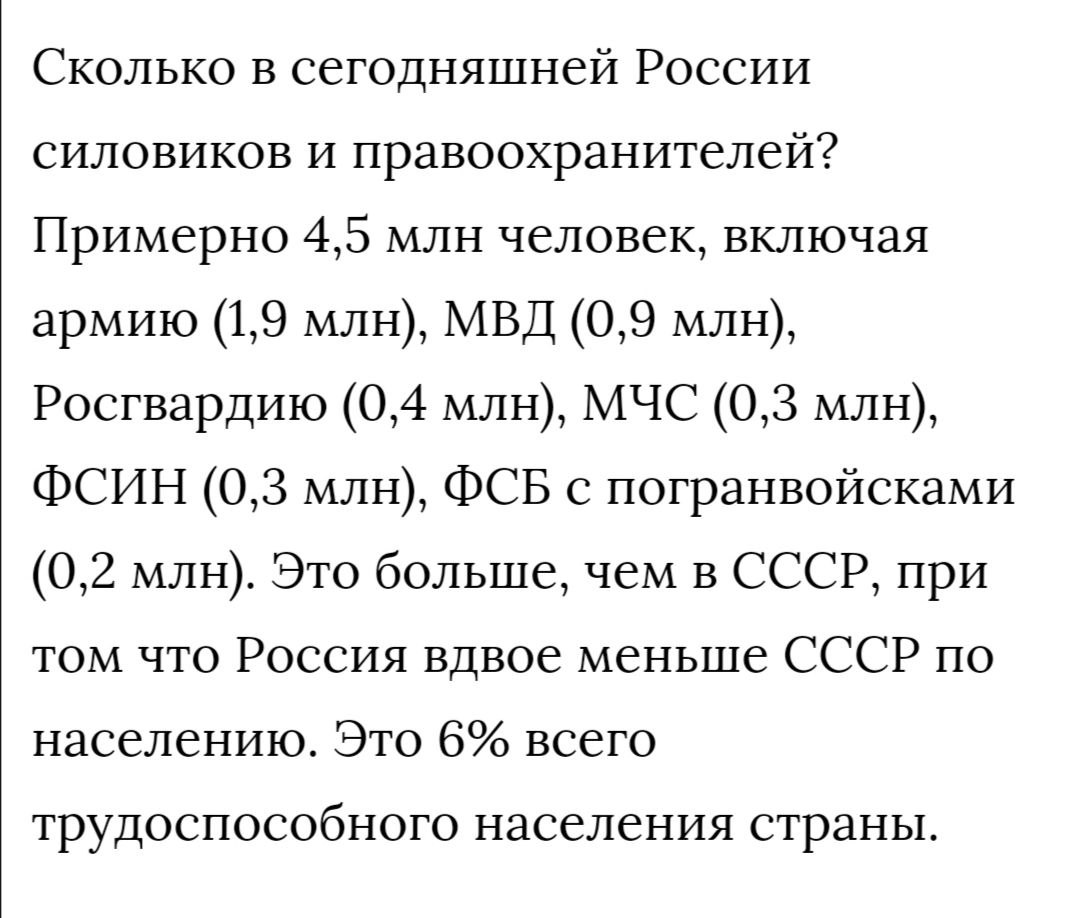 Сколько в сегодняшней России силовиков и правоохранителей? Примерно 4,5 млн человек, включая армию (1,9 млн), МВД (0,9 млн), Росгвардию (0,4 млн), МЧС (0,3 млн), ФСИН (0,3 млн), ФСБ с погранвойсками (0,2 млн). Это больше, чем в СССР, при том что Россия вдвое меньше СССР по населению. Это 6% всего трудоспособного населения страны.